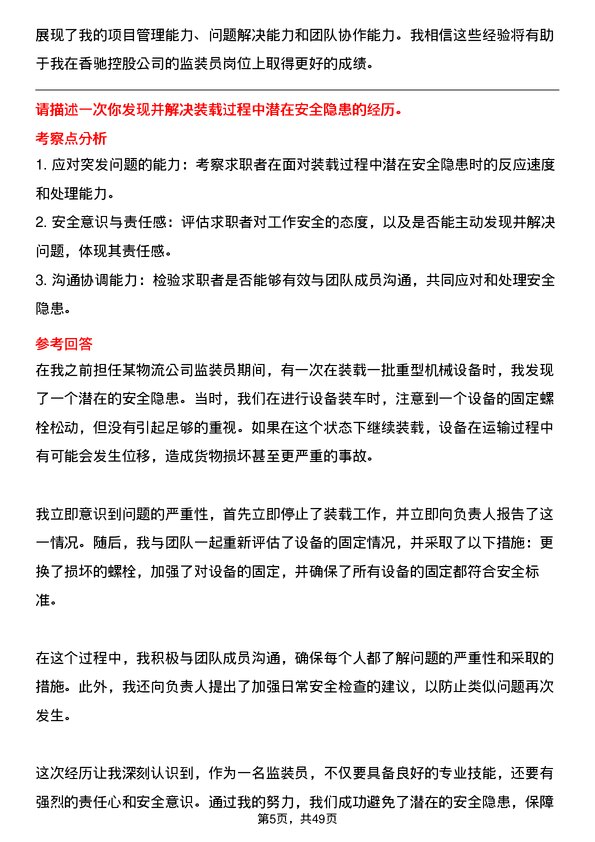 展现了我的项目管理能力、问题解决能力和团队协作能力。我相信这些经验将有助于我在香驰控股公司的监装员岗位上取得更好的成绩。

请描述一次你发现并解决装载过程中潜在安全隐患的经历。

考察点分析

1. 应对突发问题的能力：考察求职者在面对装载过程中潜在安全隐患时的反应速度和处理能力。

2. 安全意识与责任感：评估求职者对工作安全的态度，以及是否能主动发现并解决问题，体现其责任感。

3. 沟通协调能力：检验求职者是否能够有效与团队成员沟通，共同应对和处理安全隐患。

参考回答

在我之前担任某物流公司监装员期间，有一次在装载一批重型机械设备时，我发现了一个潜在的安全隐患。当时，我们在进行设备装车时，注意到一个设备的固定螺栓松动，但没有引起足够的重视。如果在这个状态下继续装载，设备在运输过程中有可能会发生位移，造成货物损坏甚至更严重的事故。

我立即意识到问题的严重性，首先立即停止了装载工作，并立即向负责人报告了这一情况。随后，我与团队一起重新评估了设备的固定情况，并采取了以下措施：更换了损坏的螺栓，加强了对设备的固定，并确保了所有设备的固定都符合安全标准。

在这个过程中，我积极与团队成员沟通，确保每个人都了解问题的严重性和采取的措施。此外，我还向负责人提出了加强日常安全检查的建议，以防止类似问题再次发生。

这次经历让我深刻认识到，作为一名监装员，不仅要具备良好的专业技能，还要有强烈的责任心和安全意识。通过我的努力，我们成功避免了潜在的安全隐患，保障

第5页，共49页